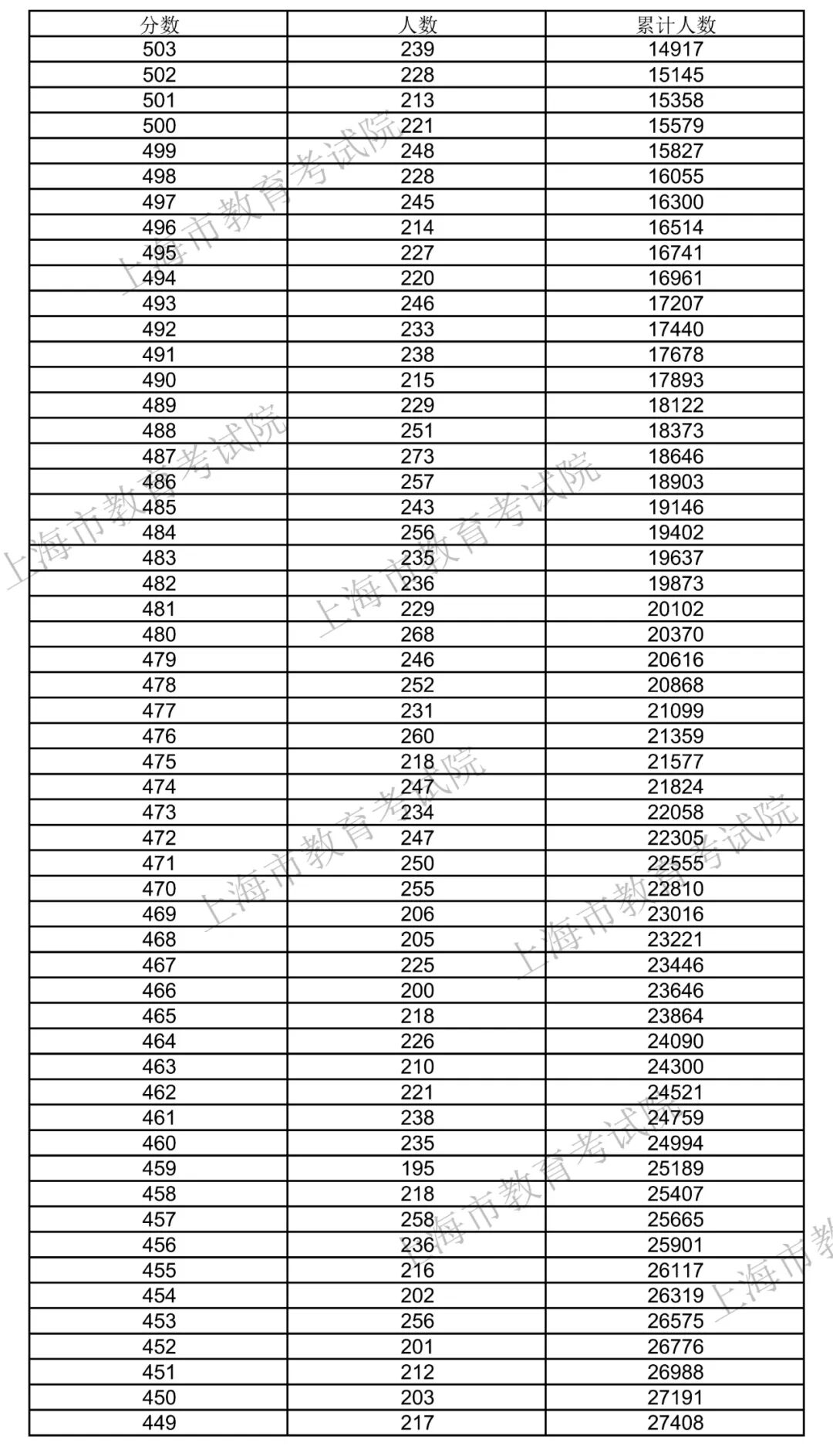 | 分数 | 人数 | 累计人数 |
|---|---|---|
| 503 | 239 | 14917 |
| 502 | 228 | 15145 |
| 501 | 213 | 15358 |
| 500 | 221 | 15579 |
| 499 | 248 | 15827 |
| 498 | 228 | 16055 |
| 497 | 245 | 16300 |
| 496 | 214 | 16514 |
| 495 | 227 | 16741 |
| 494 | 220 | 16961 |
| 493 | 246 | 17207 |
| 492 | 233 | 17440 |
| 491 | 238 | 17678 |
| 490 | 215 | 17893 |
| 489 | 229 | 18122 |
| 488 | 251 | 18373 |
| 487 | 273 | 18646 |
| 486 | 257 | 18903 |
| 485 | 243 | 19146 |
| 484 | 256 | 19402 |
| 483 | 235 | 19637 |
| 482 | 236 | 19873 |
| 481 | 229 | 20102 |
| 480 | 268 | 20370 |
| 479 | 246 | 20616 |
| 478 | 252 | 20868 |
| 477 | 231 | 21099 |
| 476 | 260 | 21359 |
| 475 | 218 | 21577 |
| 474 | 247 | 21824 |
| 473 | 234 | 22058 |
| 472 | 247 | 22305 |
| 471 | 250 | 22555 |
| 470 | 255 | 22810 |
| 469 | 206 | 23016 |
| 468 | 205 | 23221 |
| 467 | 225 | 23446 |
| 466 | 200 | 23646 |
| 465 | 218 | 23864 |
| 464 | 226 | 24090 |
| 463 | 210 | 24300 |
| 462 | 221 | 24521 |
| 461 | 238 | 24759 |
| 460 | 235 | 24994 |
| 459 | 195 | 25189 |
| 458 | 218 | 25407 |
| 457 | 258 | 25665 |
| 456 | 236 | 25901 |
| 455 | 216 | 26117 |
| 454 | 202 | 26319 |
| 453 | 256 | 26575 |
| 452 | 201 | 26776 |
| 451 | 212 | 26988 |
| 450 | 203 | 27191 |
| 449 | 217 | 27408 |

上海市教育考试院
上海市教育考试院
上海市教育考试院
上海市教育考试院
上海市教育考试院
上海市教育考试院
上海市教